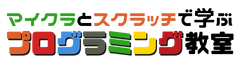 マイクラとスクラッチで学ぶ
プログラミング教室